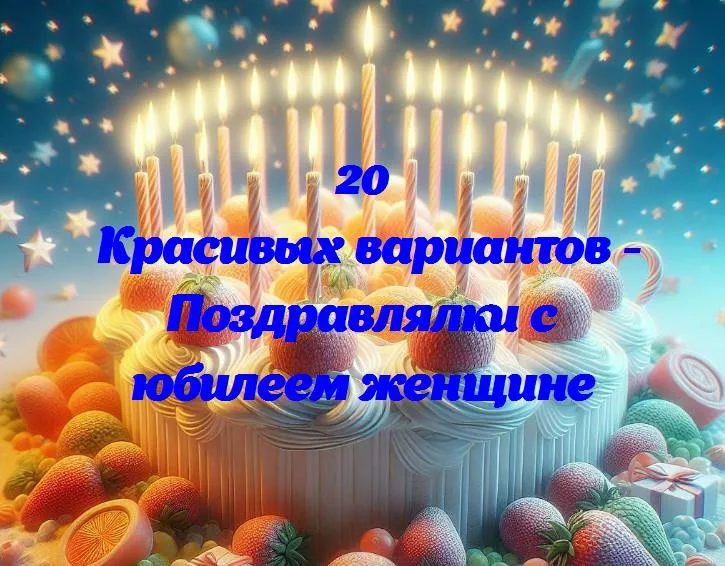 20
Красивых вариантов - Поздравлялки с юбилеем женщине